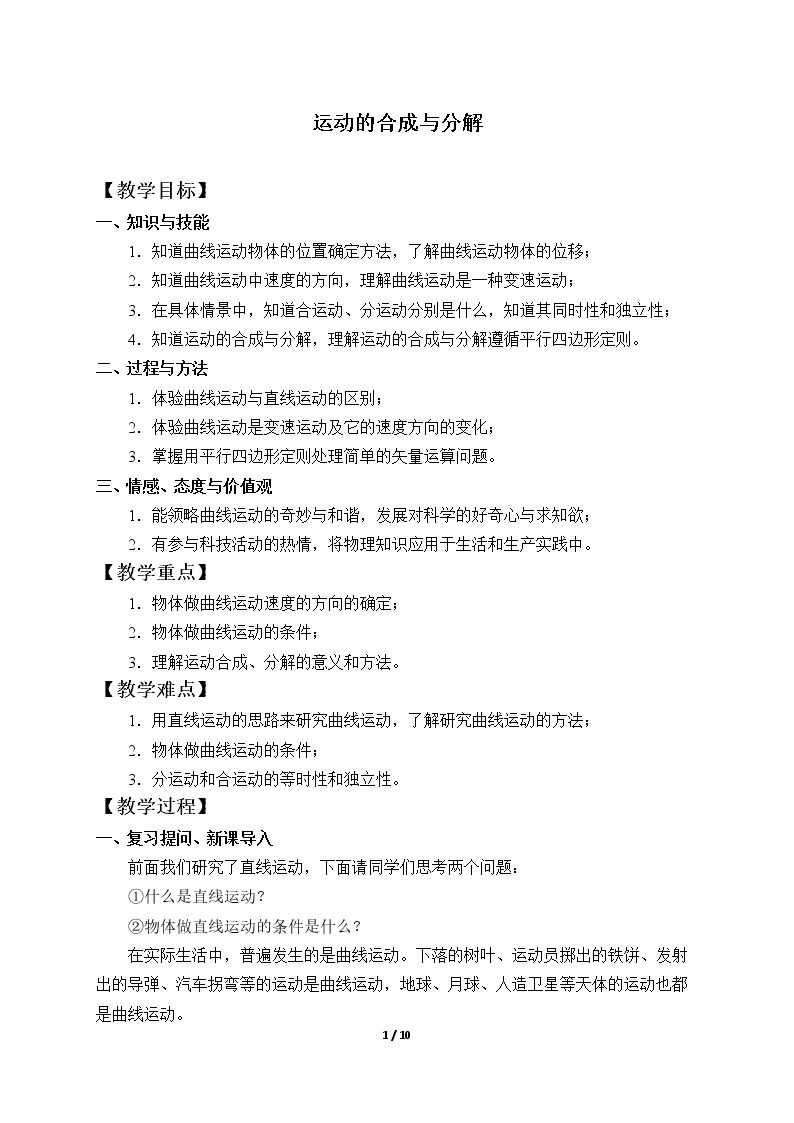 运动的合成与分解

【教学目标】

一、知识与技能

1.知道曲线运动物体的位置确定方法，了解曲线运动物体的位移；

2.知道曲线运动中速度的方向，理解曲线运动是一种变速运动；

3.在具体情景中，知道合运动、分运动分别是什么，知道其同时性和独立性；

4.知道运动的合成与分解，理解运动的合成与分解遵循平行四边形定则。

二、过程与方法

1.体验曲线运动与直线运动的区别；

2.体验曲线运动是变速运动及它的速度方向的变化；

3.掌握用平行四边形定则处理简单的矢量运算问题。

三、情感、态度与价值观

1.能领略曲线运动的奇妙与和谐，发展对科学的好奇心与求知欲；

2.有参与科技活动的热情，将物理知识应用于生活和生产实践中。

【教学重点】

1.物体做曲线运动速度的方向的确定；

2.物体做曲线运动的条件；

3.理解运动合成、分解的意义和方法。

【教学难点】

1.用直线运动的思路来研究曲线运动，了解研究曲线运动的方法；

2.物体做曲线运动的条件；

3.分运动和合运动的等时性和独立性。

【教学过程】

一、复习提问、新课导入

前面我们研究了直线运动，下面请同学们思考两个问题：

①什么是直线运动？

②物体做直线运动的条件是什么？

在实际生活中，普遍发生的是曲线运动。下落的树叶、运动员掷出的铁饼、发射出的导弹、汽车拐弯等的运动是曲线运动，地球、月球、人造卫星等天体的运动也都是曲线运动。

1 / 10